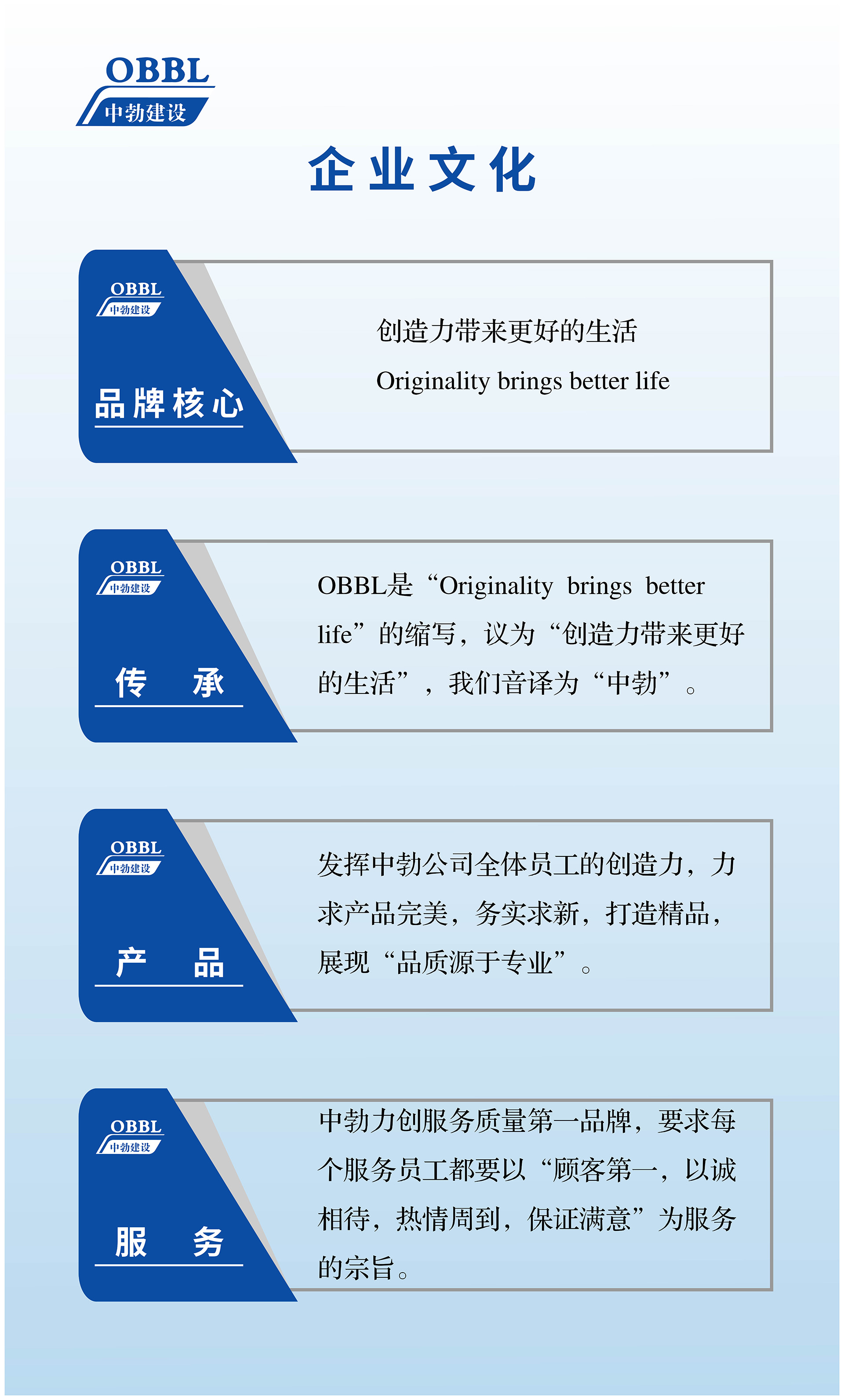 OBBL
中勃建设

企业文化

OBBL
中勃建设

品牌核心

创造力带来更好的生活

Originality brings better life

OBBL
中勃建设

传 承

OBBL是“Originality brings better life”的缩写，议为“创造力带来更好的生活”，我们音译为“中勃”。

OBBL
中勃建设

产 品

发挥中勃公司全体员工的创造力，力求产品完美，务实求新，打造精品，展现“品质源于专业”。

OBBL
中勃建设

服 务

中勃力创服务质量第一品牌，要求每个服务员工都要以“顾客第一，以诚相待，热情周到，保证满意”为服务的宗旨。